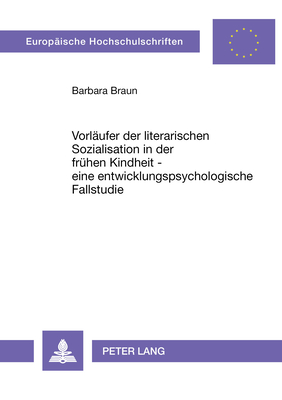 Europäische Hochschulschriften

Barbara Braun

Vorläufer der literarischen Sozialisation in der frühen Kindheit - eine entwicklungspsychologische Fallstudie

PETER LANG